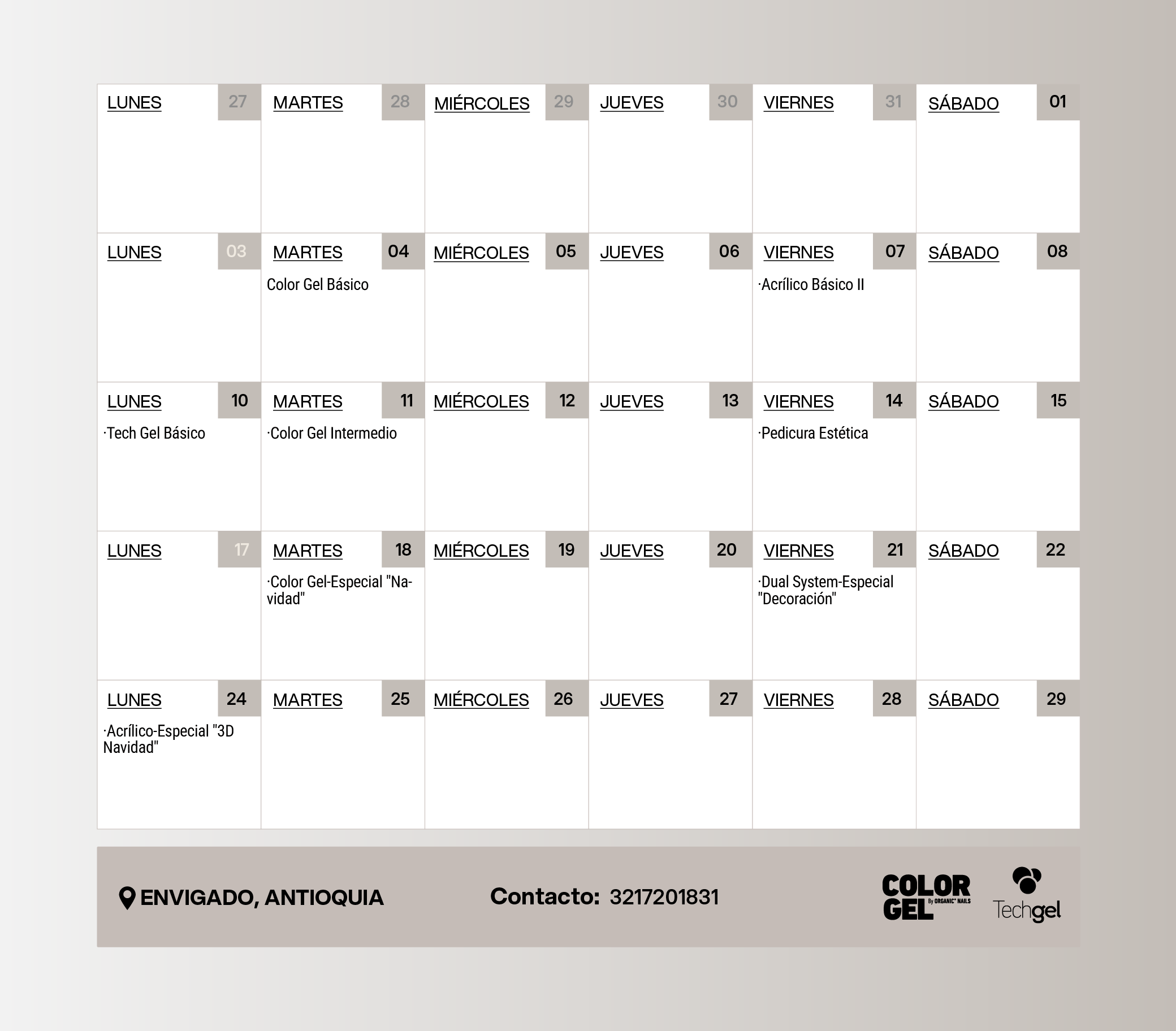 | LUNES 27 | MARTES 28 | MIÉRCOLES 29 | JUEVES 30 | VIERNES 31 | SÁBADO 01 |
|---|---|---|---|---|---|
| LUNES 03 | MARTES 04 Color Gel Básico | MIÉRCOLES 05 | JUEVES 06 | VIERNES 07 ·Acrílico Básico II | SÁBADO 08 |
| LUNES 10 ·Tech Gel Básico | MARTES 11 ·Color Gel Intermedio | MIÉRCOLES 12 | JUEVES 13 | VIERNES 14 ·Pedicura Estética | SÁBADO 15 |
| LUNES 17 | MARTES 18 ·Color Gel-Especial "Navidad" | MIÉRCOLES 19 | JUEVES 20 | VIERNES 21 ·Dual System-Especial "Decoración" | SÁBADO 22 |
| LUNES 24 ·Acrílico-Especial "3D Navidad" | MARTES 25 | MIÉRCOLES 26 | JUEVES 27 | VIERNES 28 | SÁBADO 29 |

ENVIGADO, ANTIOQUIA

Contacto: 3217201831

COLOR GEL By ORGANIC NAILS

Techgel